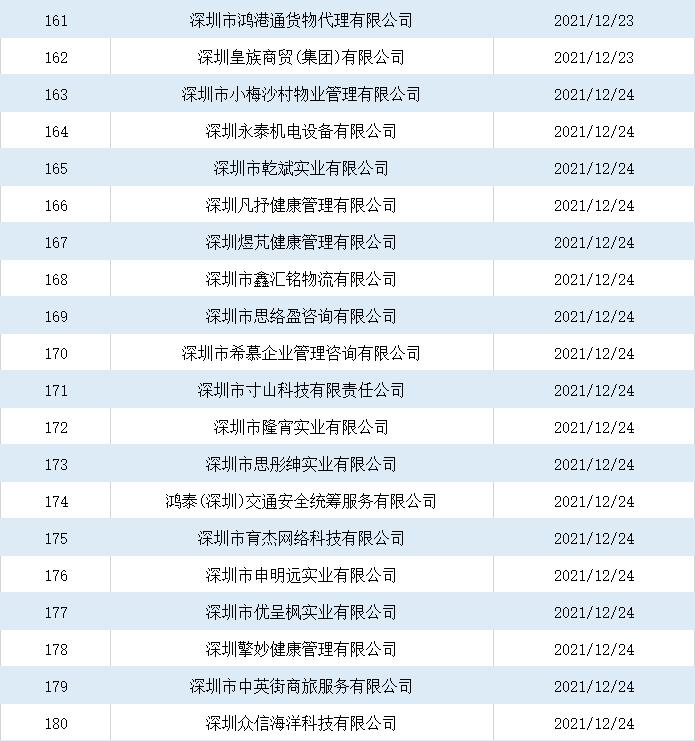 | 161 | 深圳市鸿港通货物代理有限公司 | 2021/12/23 |
|---|---|---|
| 162 | 深圳皇族商贸(集团)有限公司 | 2021/12/23 |
| 163 | 深圳市小梅沙村物业管理有限公司 | 2021/12/24 |
| 164 | 深圳永泰机电设备有限公司 | 2021/12/24 |
| 165 | 深圳市乾斌实业有限公司 | 2021/12/24 |
| 166 | 深圳凡抒健康管理有限公司 | 2021/12/24 |
| 167 | 深圳煜芃健康管理有限公司 | 2021/12/24 |
| 168 | 深圳市鑫汇铭物流有限公司 | 2021/12/24 |
| 169 | 深圳市思络盈咨询有限公司 | 2021/12/24 |
| 170 | 深圳市希慕企业管理咨询有限公司 | 2021/12/24 |
| 171 | 深圳市寸山科技有限责任公司 | 2021/12/24 |
| 172 | 深圳市隆宵实业有限公司 | 2021/12/24 |
| 173 | 深圳市思彤绅实业有限公司 | 2021/12/24 |
| 174 | 鸿泰(深圳)交通安全统筹服务有限公司 | 2021/12/24 |
| 175 | 深圳市育杰网络科技有限公司 | 2021/12/24 |
| 176 | 深圳市申明远实业有限公司 | 2021/12/24 |
| 177 | 深圳市优呈枫实业有限公司 | 2021/12/24 |
| 178 | 深圳擎妙健康管理有限公司 | 2021/12/24 |
| 179 | 深圳市中英街商旅服务有限公司 | 2021/12/24 |
| 180 | 深圳众信海洋科技有限公司 | 2021/12/24 |